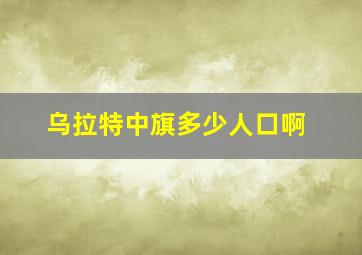 乌拉特中旗多少人口啊